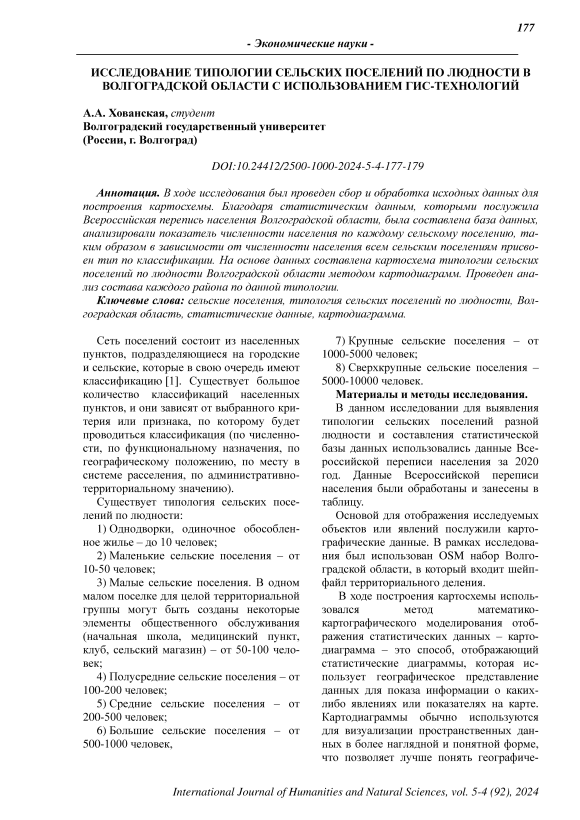 177

- Экономические науки -

ИССЛЕДОВАНИЕ ТИПОЛОГИИ СЕЛЬСКИХ ПОСЕЛЕНИЙ ПО ЛЮДНОСТИ В ВОЛГОГРАДСКОЙ ОБЛАСТИ С ИСПОЛЬЗОВАНИЕМ ГИС-ТЕХНОЛОГИЙ

А.А. Хованская, студент
Волгоградский государственный университет
(России, г. Волгоград)

DOI:10.24412/2500-1000-2024-5-4-177-179

Аннотация. В ходе исследования был проведен сбор и обработка исходных данных для построения картосхемы. Благодаря статистическим данным, которыми послужила Всероссийская перепись населения Волгоградской области, была составлена база данных, анализировали показатель численности населения по каждому сельскому поселению, таким образом в зависимости от численности населения всем сельским поселениям присвоен тип по классификации. На основе данных составлена картосхема типологии сельских поселений по людности Волгоградской области методом картодиаграмм. Проведен анализ состава каждого района по данной типологии.

Ключевые слова: сельские поселения, типология сельских поселений по людности, Волгоградская область, статистические данные, картодиаграмма.

Сеть поселений состоит из населенных пунктов, подразделяющиеся на городские и сельские, которые в свою очередь имеют классификацию [1]. Существует большое количество классификаций населенных пунктов, и они зависят от выбранного критерия или признака, по которому будет проводиться классификация (по численности, по функциональному назначения, по географическому положению, по месту в системе расселения, по административно-территориальному значению).

Существует типология сельских поселений по людности:

1) Однодворки, одиночное обособленное жилье – до 10 человек;

2) Маленькие сельские поселения – от 10-50 человек;

3) Малые сельские поселения. В одном малом поселке для целой территориальной группы могут быть созданы некоторые элементы общественного обслуживания (начальная школа, медицинский пункт, клуб, сельский магазин) – от 50-100 человек;

4) Полусредние сельские поселения – от 100-200 человек;

5) Средние сельские поселения – от 200-500 человек;

6) Большие сельские поселения – от 500-1000 человек,

7) Крупные сельские поселения – от 1000-5000 человек;

8) Сверхкрупные сельские поселения – 5000-10000 человек.

Материалы и методы исследования.

В данном исследовании для выявления типологии сельских поселений разной людности и составления статистической базы данных использовались данные Всероссийской переписи населения за 2020 год. Данные Всероссийской переписи населения были обработаны и занесены в таблицу.

Основой для отображения исследуемых объектов или явлений послужили картографические данные. В рамках исследования был использован OSM набор Волгоградской области, в который входит шейп-файл территориального деления.

В ходе построения картосхемы использовался метод математико-картографического моделирования отображения статистических данных – картодиаграмма – это способ, отображающий статистические диаграммы, которая использует географическое представление данных для показа информации о каких-либо явлениях или показателях на карте. Картодиаграммы обычно используются для визуализации пространственных данных в более наглядной и понятной форме, что позволяет лучше понять географиче-

International Journal of Humanities and Natural Sciences, vol. 5-4 (92), 2024